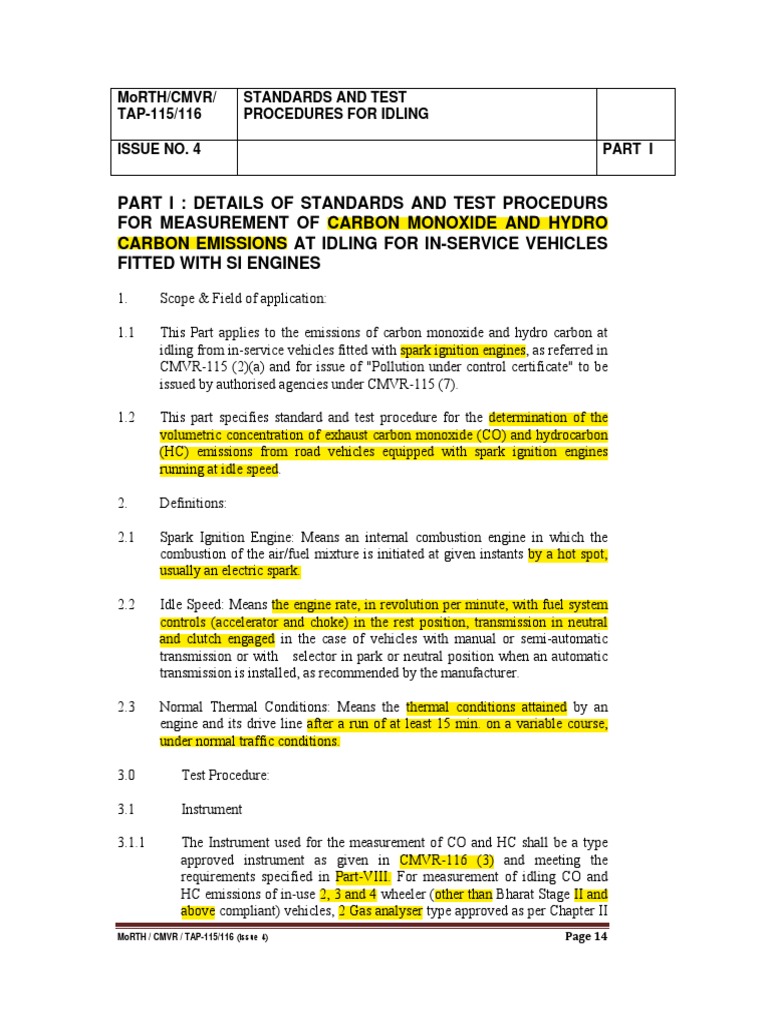 | MoRTH/CMVR/ TAP-115/116 | STANDARDS AND TEST PROCEDURES FOR IDLING | |
|---|---|---|
| ISSUE NO. 4 | | PART I |

PART I : DETAILS OF STANDARDS AND TEST PROCEDURS FOR MEASUREMENT OF CARBON MONOXIDE AND HYDRO CARBON EMISSIONS AT IDLING FOR IN-SERVICE VEHICLES FITTED WITH SI ENGINES

1. Scope & Field of application:

1.1 This Part applies to the emissions of carbon monoxide and hydro carbon at idling from in-service vehicles fitted with spark ignition engines, as referred in CMVR-115 (2)(a) and for issue of "Pollution under control certificate" to be issued by authorised agencies under CMVR-115 (7).

1.2 This part specifies standard and test procedure for the determination of the volumetric concentration of exhaust carbon monoxide (CO) and hydrocarbon (HC) emissions from road vehicles equipped with spark ignition engines running at idle speed.

2. Definitions:

2.1 Spark Ignition Engine: Means an internal combustion engine in which the combustion of the air/fuel mixture is initiated at given instants by a hot spot, usually an electric spark.

2.2 Idle Speed: Means the engine rate, in revolution per minute, with fuel system controls (accelerator and choke) in the rest position, transmission in neutral and clutch engaged in the case of vehicles with manual or semi-automatic transmission or with selector in park or neutral position when an automatic transmission is installed, as recommended by the manufacturer.

2.3 Normal Thermal Conditions: Means the thermal conditions attained by an engine and its drive line after a run of at least 15 min. on a variable course, under normal traffic conditions.

3.0 Test Procedure:

3.1 Instrument

3.1.1 The Instrument used for the measurement of CO and HC shall be a type approved instrument as given in CMVR-116 (3) and meeting the requirements specified in Part-VIII. For measurement of idling CO and HC emissions of in-use 2, 3 and 4 wheeler (other than Bharat Stage II and above compliant) vehicles, 2 Gas analyser type approved as per Chapter II

MoRTH / CMVR / TAP-115/116 (Issue 4) Page 14